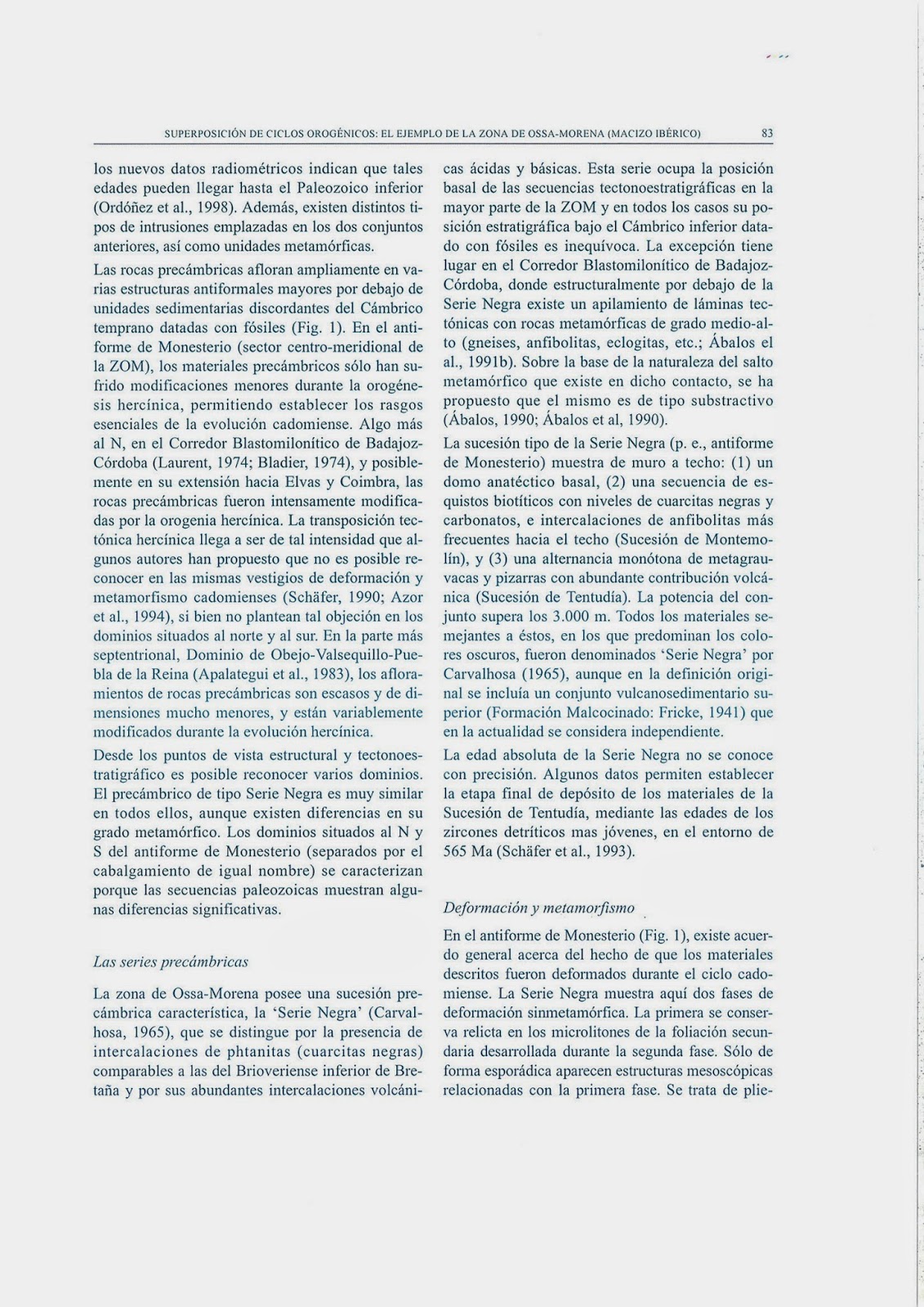 SUPERPOSICIÓN DE CICLOS OROGÉNICOS: EL EJEMPLO DE LA ZONA DE OSSA-MORENA (MACIZO IBÉRICO) 83

los nuevos datos radiométricos indican que tales edades pueden llegar hasta el Paleozoico inferior (Ordóñez et al., 1998). Además, existen distintos tipos de intrusiones emplazadas en los dos conjuntos anteriores, así como unidades metamórficas.

Las rocas precámbricas afloran ampliamente en varias estructuras antiformales mayores por debajo de unidades sedimentarias discordantes del Cámbrico temprano datadas con fósiles (Fig. 1). En el antiforme de Monesterio (sector centro-meridional de la ZOM), los materiales precámbricos sólo han sufrido modificaciones menores durante la orogénesis hercínica, permitiendo establecer los rasgos esenciales de la evolución cadomiense. Algo más al N, en el Corredor Blastomilonítico de Badajoz-Córdoba (Laurent, 1974; Bladier, 1974), y posiblemente en su extensión hacia Elvas y Coimbra, las rocas precámbricas fueron intensamente modificadas por la orogenia hercínica. La transposición tectónica hercínica llega a ser de tal intensidad que algunos autores han propuesto que no es posible reconocer en las mismas vestigios de deformación y metamorfismo cadomienses (Schäfer, 1990; Azor et al., 1994), si bien no plantean tal objeción en los dominios situados al norte y al sur. En la parte más septentrional, Dominio de Obejo-Valsequillo-Puebla de la Reina (Apalategui et al., 1983), los afloramientos de rocas precámbricas son escasos y de dimensiones mucho menores, y están variablemente modificados durante la evolución hercínica.

Desde los puntos de vista estructural y tectonoestratigráfico es posible reconocer varios dominios. El precámbrico de tipo Serie Negra es muy similar en todos ellos, aunque existen diferencias en su grado metamórfico. Los dominios situados al N y S del antiforme de Monesterio (separados por el cabalgamiento de igual nombre) se caracterizan porque las secuencias paleozoicas muestran algunas diferencias significativas.

Las series precámbricas

La zona de Ossa-Morena posee una sucesión precámbrica característica, la 'Serie Negra' (Carvalhosa, 1965), que se distingue por la presencia de intercalaciones de phtanitas (cuarcitas negras) comparables a las del Brioveriense inferior de Bretaña y por sus abundantes intercalaciones volcánicas ácidas y básicas. Esta serie ocupa la posición basal de las secuencias tectonoestratigráficas en la mayor parte de la ZOM y en todos los casos su posición estratigráfica bajo el Cámbrico inferior datado con fósiles es inequívoca. La excepción tiene lugar en el Corredor Blastomilonítico de Badajoz-Córdoba, donde estructuralmente por debajo de la Serie Negra existe un apilamiento de láminas tectónicas con rocas metamórficas de grado medio-alto (gneises, anfibolitas, eclogitas, etc.; Ábalos el al., 1991b). Sobre la base de la naturaleza del salto metamórfico que existe en dicho contacto, se ha propuesto que el mismo es de tipo substractivo (Ábalos, 1990; Ábalos et al, 1990).

La sucesión tipo de la Serie Negra (p. e., antiforme de Monesterio) muestra de muro a techo: (1) un domo anatéctico basal, (2) una secuencia de esquistos biotíticos con niveles de cuarcitas negras y carbonatos, e intercalaciones de anfibolitas más frecuentes hacia el techo (Sucesión de Montemolín), y (3) una alternancia monótona de metagrauvacas y pizarras con abundante contribución volcánica (Sucesión de Tentudía). La potencia del conjunto supera los 3.000 m. Todos los materiales semejantes a éstos, en los que predominan los colores oscuros, fueron denominados 'Serie Negra' por Carvalhosa (1965), aunque en la definición original se incluía un conjunto vulcanosedimentario superior (Formación Malcocinado: Fricke, 1941) que en la actualidad se considera independiente.

La edad absoluta de la Serie Negra no se conoce con precisión. Algunos datos permiten establecer la etapa final de depósito de los materiales de la Sucesión de Tentudía, mediante las edades de los zircones detríticos mas jóvenes, en el entorno de 565 Ma (Schäfer et al., 1993).

Deformación y metamorfismo

En el antiforme de Monesterio (Fig. 1), existe acuerdo general acerca del hecho de que los materiales descritos fueron deformados durante el ciclo cadomiense. La Serie Negra muestra aquí dos fases de deformación sinmetamórfica. La primera se conserva relicta en los microlitones de la foliación secundaria desarrollada durante la segunda fase. Sólo de forma esporádica aparecen estructuras mesoscópicas relacionadas con la primera fase. Se trata de plie-